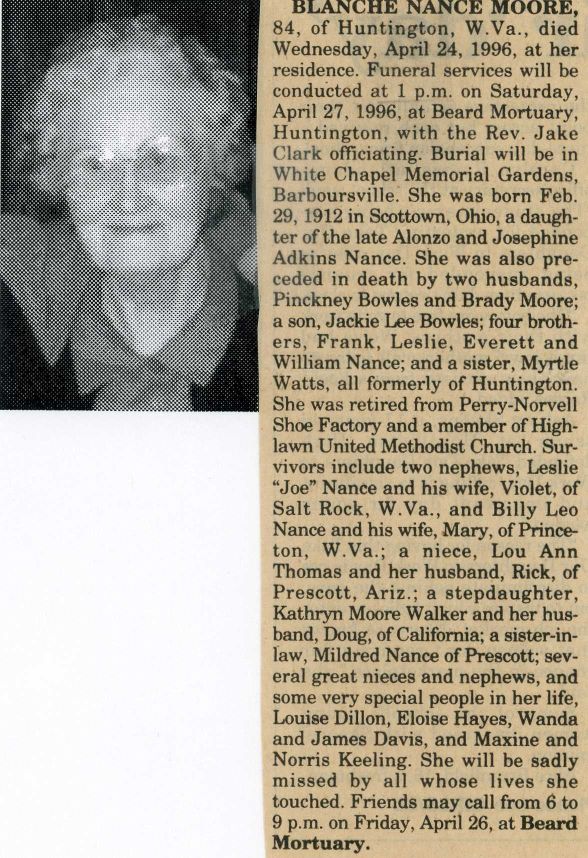 BLANCHE NANCE MOORE, 84, of Huntington, W.Va., died Wednesday, April 24, 1996, at her residence. Funeral services will be conducted at 1 p.m. on Saturday, April 27, 1996, at Beard Mortuary, Huntington, with the Rev. Jake Clark officiating. Burial will be in White Chapel Memorial Gardens, Barboursville. She was born Feb. 29, 1912 in Scottown, Ohio, a daughter of the late Alonzo and Josephine Adkins Nance. She was also preceded in death by two husbands, Pinckney Bowles and Brady Moore; a son, Jackie Lee Bowles; four brothers, Frank, Leslie, Everett and William Nance; and a sister, Myrtle Watts, all formerly of Huntington. She was retired from Perry-Norvell Shoe Factory and a member of Highlawn United Methodist Church. Survivors include two nephews, Leslie "Joe" Nance and his wife, Violet, of Salt Rock, W.Va., and Billy Leo Nance and his wife, Mary, of Princeton, W.Va.; a niece, Lou Ann Thomas and her husband, Rick, of Prescott, Ariz.; a stepdaughter, Kathryn Moore Walker and her husband, Doug, of California; a sister-in-law, Mildred Nance of Prescott; several great nieces and nephews, and some very special people in her life, Louise Dillon, Eloise Hayes, Wanda and James Davis, and Maxine and Norris Keeling. She will be sadly missed by all whose lives she touched. Friends may call from 6 to 9 p.m. on Friday, April 26, at Beard Mortuary.